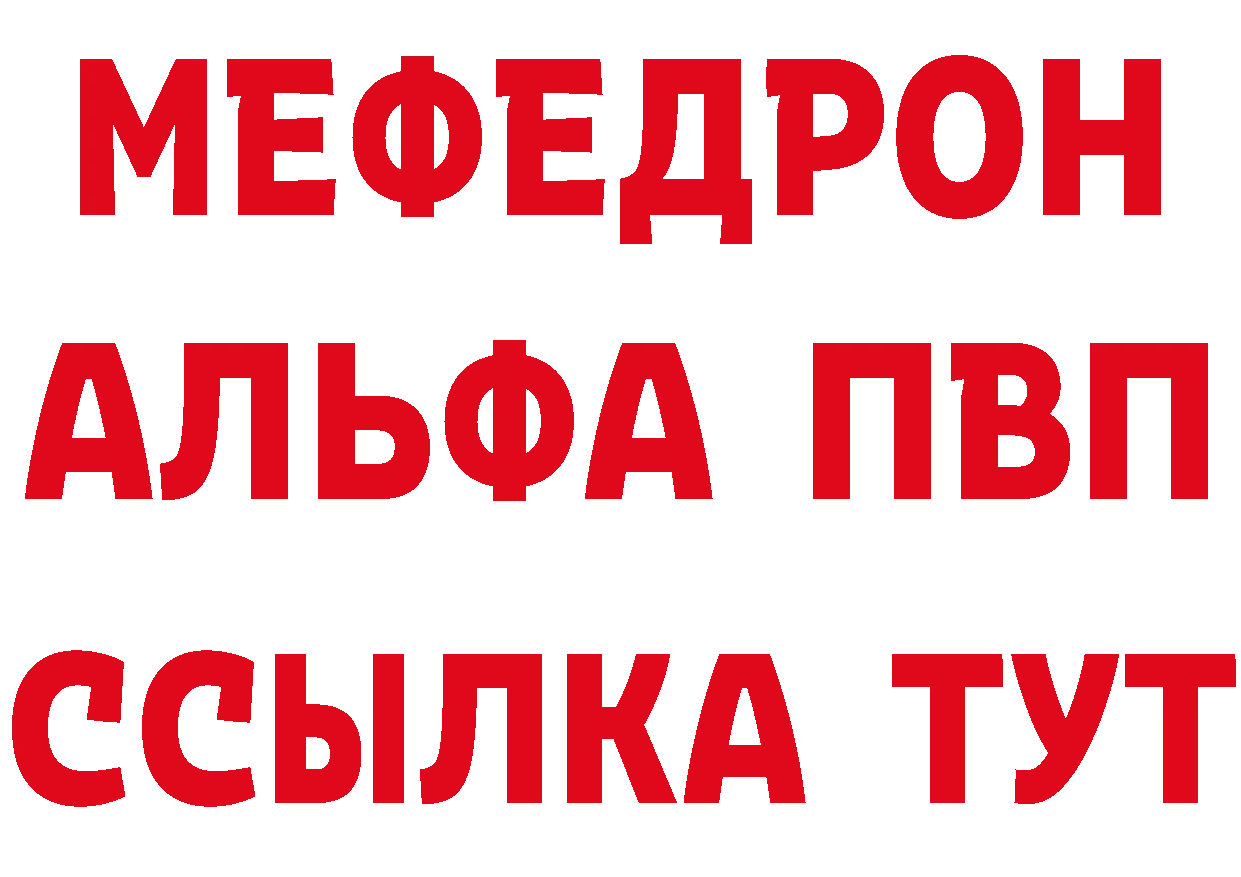 МЕФЕДРОН
АЛЬФА ПВП
ССЫЛКА ТУТ